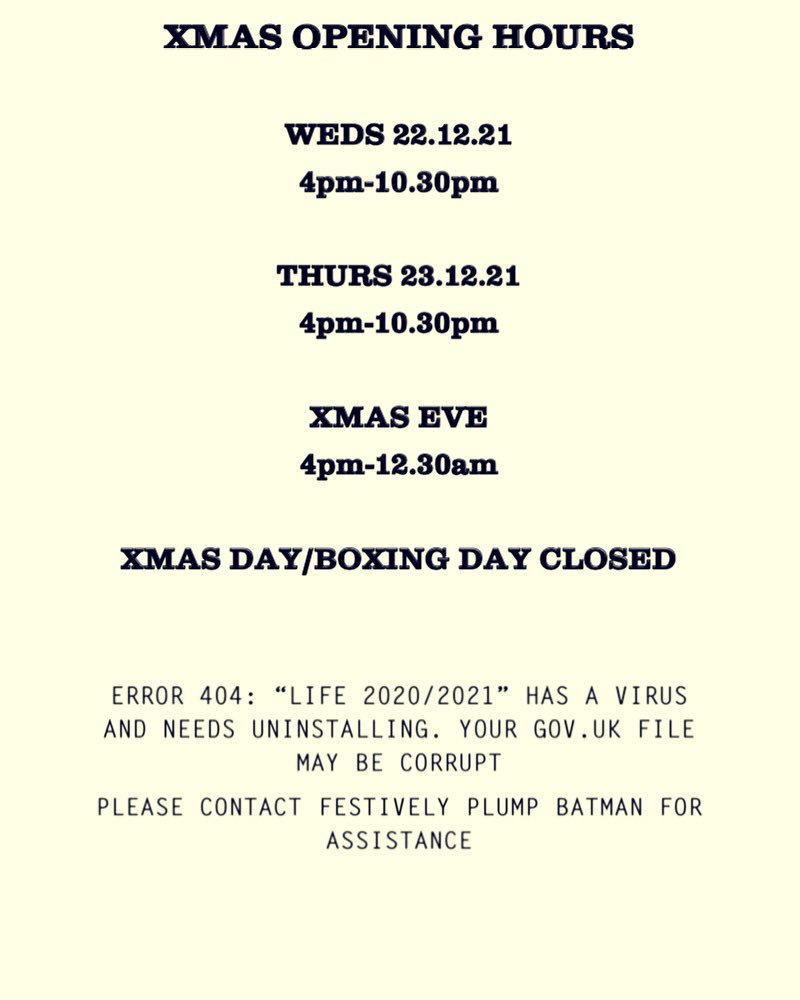 XMAS OPENING HOURS

WEDS 22.12.21
4pm-10.30pm

THURS 23.12.21
4pm-10.30pm

XMAS EVE
4pm-12.30am

XMAS DAY/BOXING DAY CLOSED

ERROR 404: “LIFE 2020/2021” HAS A VIRUS AND NEEDS UNINSTALLING. YOUR GOV.UK FILE MAY BE CORRUPT

PLEASE CONTACT FESTIVELY PLUMP BATMAN FOR ASSISTANCE